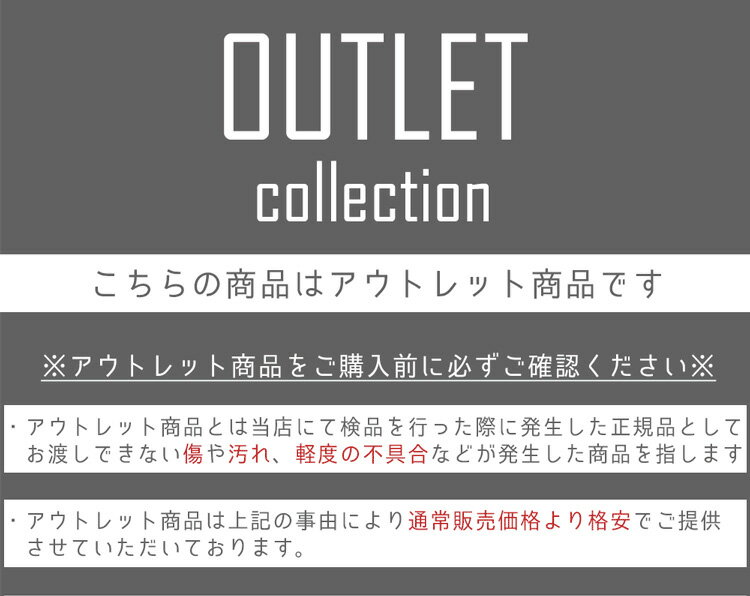 OUTLET
collection

こちらの商品はアウトレット商品です

※アウトレット商品をご購入前に必ずご確認ください※

・アウトレット商品とは当店にて検品を行った際に発生した正規品としてお渡しできない傷や汚れ、軽度の不具合などが発生した商品を指します

・アウトレット商品は上記の事由により通常販売価格より格安でご提供させていただいております。